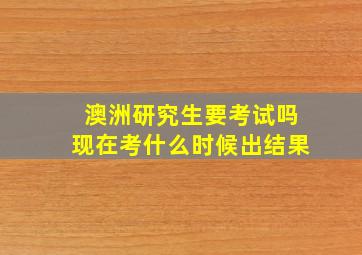 澳洲研究生要考试吗
现在考什么时候出结果